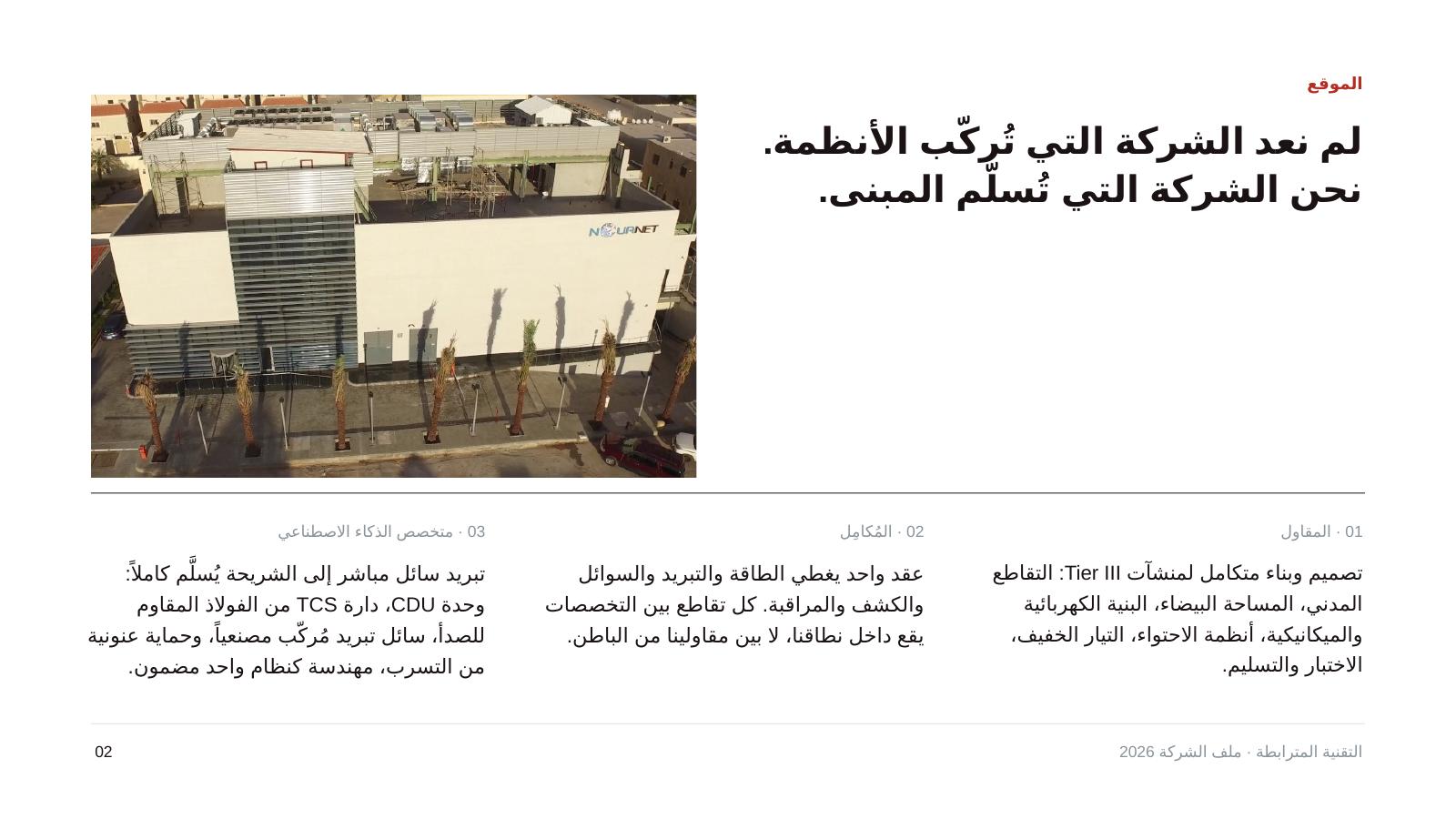 الموقع

لم نعد الشركة التي تُركّب الأنظمة.
نحن الشركة التي تُسلّم المبنى.

NOURNET

01 · المقاول

تصميم وبناء متكامل لمنشآت Tier III: التقاطع المدني، المساحة البيضاء، البنية الكهربائية والميكانيكية، أنظمة الاحتواء، التيار الخفيف، الاختبار والتسليم.

02 · المُكامِل

عقد واحد يغطي الطاقة والتبريد والسوائل والكشف والمراقبة. كل تقاطع بين التخصصات يقع داخل نطاقنا، لا بين مقاولينا من الباطن.

03 · متخصص الذكاء الاصطناعي

تبريد سائل مباشر إلى الشريحة يُسلَّم كاملاً: وحدة CDU، دارة TCS من الفولاذ المقاوم للصدأ، سائل تبريد مُركّب مصنعياً، وحماية عنونية من التسرب، مهندسة كنظام واحد مضمون.

التقنية المترابطة · ملف الشركة 2026

02